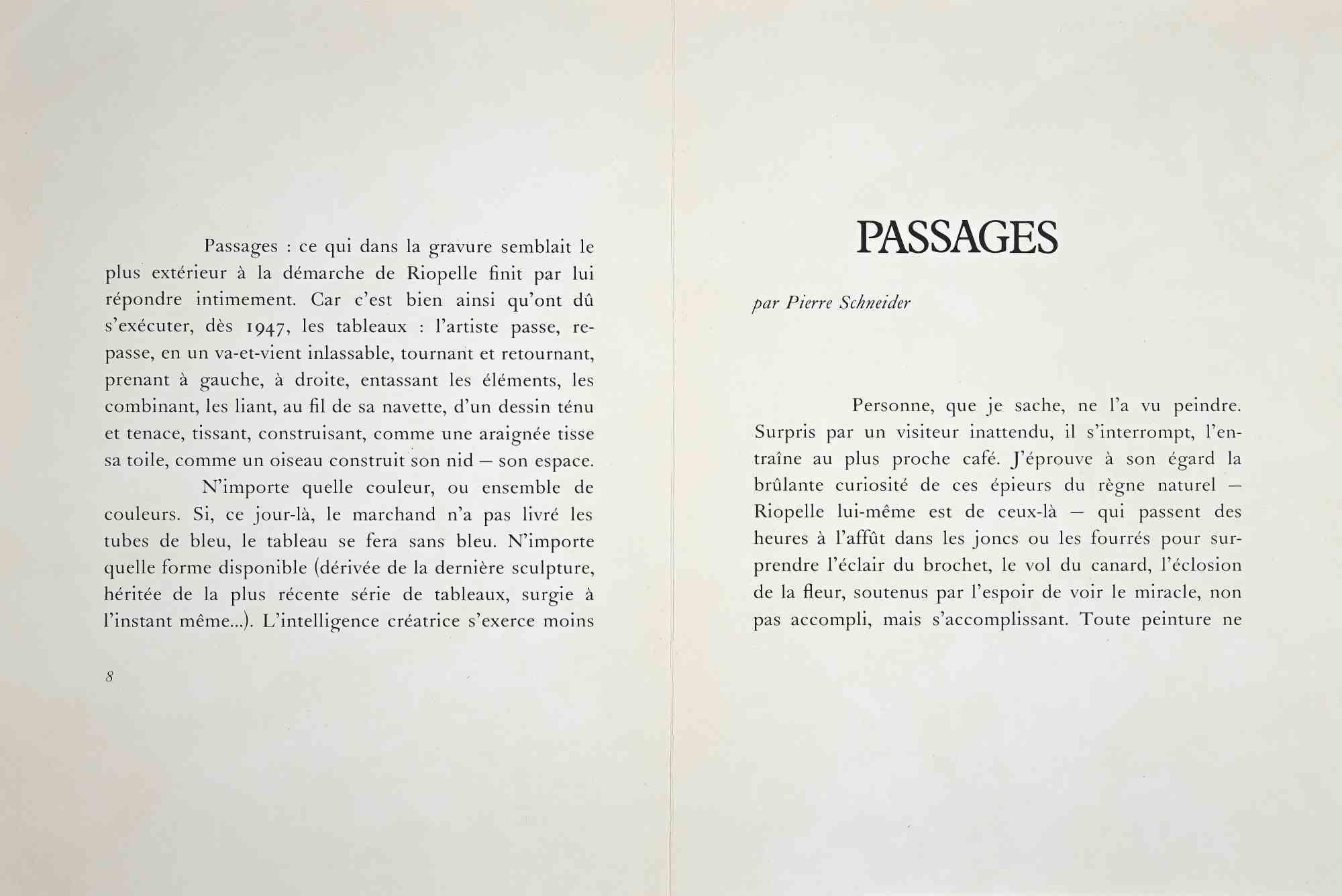 Passages : ce qui dans la gravure semblait le plus extérieur à la démarche de Riopelle finit par lui répondre intimement. Car c'est bien ainsi qu'ont dû s'exécuter, dès 1947, les tableaux : l'artiste passe, repasse, en un va-et-vient inlassable, tournant et retournant, prenant à gauche, à droite, entassant les éléments, les combinant, les liant, au fil de sa navette, d'un dessin ténu et tenace, tissant, construisant, comme une araignée tisse sa toile, comme un oiseau construit son nid — son espace.

N'importe quelle couleur, ou ensemble de couleurs. Si, ce jour-là, le marchand n'a pas livré les tubes de bleu, le tableau se fera sans bleu. N'importe quelle forme disponible (dérivée de la dernière sculpture, héritée de la plus récente série de tableaux, surgie à l'instant même...). L'intelligence créatrice s'exerce moins

8

PASSAGES

par Pierre Schneider

Personne, que je sache, ne l'a vu peindre. Surpris par un visiteur inattendu, il s'interrompt, l'entraîne au plus proche café. J'éprouve à son égard la brûlante curiosité de ces épieurs du règne naturel — Riopelle lui-même est de ceux-là — qui passent des heures à l'affût dans les joncs ou les fourrés pour surprendre l'éclair du brochet, le vol du canard, l'éclosion de la fleur, soutenus par l'espoir de voir le miracle, non pas accompli, mais s'accomplissant. Toute peinture ne